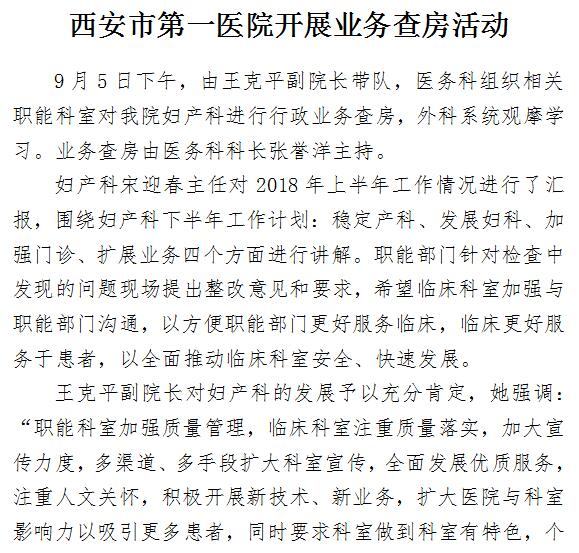 西安市第一医院开展业务查房活动

9月5日下午，由王克平副院长带队，医务科组织相关职能科室对我院妇产科进行行政业务查房，外科系统观摩学习。业务查房由医务科科长张誉洋主持。

妇产科宋迎春主任对2018年上半年工作情况进行了汇报，围绕妇产科下半年工作计划：稳定产科、发展妇科、加强门诊、扩展业务四个方面进行讲解。职能部门针对检查中发现的问题现场提出整改意见和要求，希望临床科室加强与职能部门沟通，以方便职能部门更好服务临床，临床更好服务于患者，以全面推动临床科室安全、快速发展。

王克平副院长对妇产科的发展予以充分肯定，她强调：“职能科室加强质量管理，临床科室注重质量落实，加大宣传力度，多渠道、多手段扩大科室宣传，全面发展优质服务，注重人文关怀，积极开展新技术、新业务，扩大医院与科室影响力以吸引更多患者，同时要求科室做到科室有特色，个